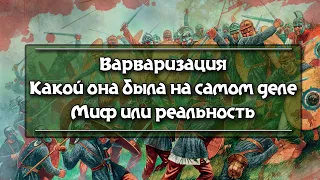 Варваризация
Какой она была на самом деле
Миф или реальность